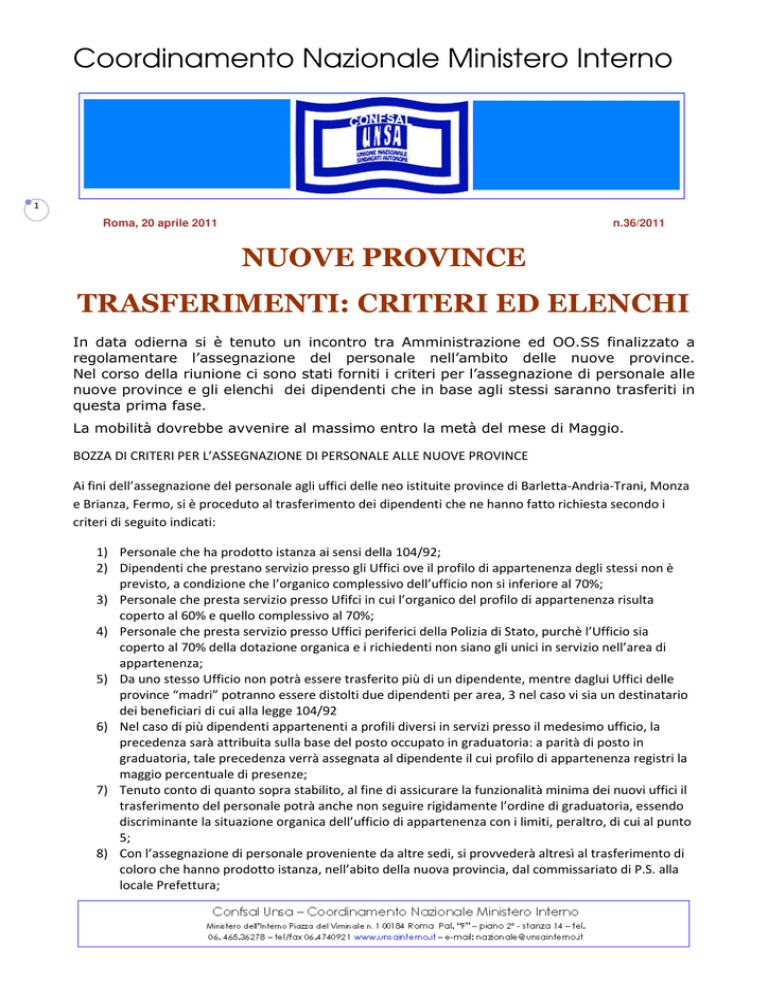 Coordinamento Nazionale Ministero Interno

CONFSAL
UNSA
UNIONE NAZIONALE SINDACATI AUTONOMI

1

Roma, 20 aprile 2011

n.36/2011

NUOVE PROVINCE

TRASFERIMENTI: CRITERI ED ELENCHI

In data odierna si è tenuto un incontro tra Amministrazione ed OO.SS finalizzato a regolamentare l'assegnazione del personale nell'ambito delle nuove province. Nel corso della riunione ci sono stati forniti i criteri per l'assegnazione di personale alle nuove province e gli elenchi dei dipendenti che in base agli stessi saranno trasferiti in questa prima fase.

La mobilità dovrebbe avvenire al massimo entro la metà del mese di Maggio.

BOZZA DI CRITERI PER L'ASSEGNAZIONE DI PERSONALE ALLE NUOVE PROVINCE

Ai fini dell'assegnazione del personale agli uffici delle neo istituite province di Barletta-Andria-Trani, Monza e Brianza, Fermo, si è proceduto al trasferimento dei dipendenti che ne hanno fatto richiesta secondo i criteri di seguito indicati:

1) Personale che ha prodotto istanza ai sensi della 104/92;
2) Dipendenti che prestano servizio presso gli Uffici ove il profilo di appartenenza degli stessi non è previsto, a condizione che l'organico complessivo dell'ufficio non si inferiore al 70%;
3) Personale che presta servizio presso Ufifci in cui l'organico del profilo di appartenenza risulta coperto al 60% e quello complessivo al 70%;
4) Personale che presta servizio presso Uffici periferici della Polizia di Stato, purchè l'Ufficio sia coperto al 70% della dotazione organica e i richiedenti non siano gli unici in servizio nell'area di appartenenza;
5) Da uno stesso Ufficio non potrà essere trasferito più di un dipendente, mentre daglui Uffici delle province "madri" potranno essere distolti due dipendenti per area, 3 nel caso vi sia un destinatario dei beneficiari di cui alla legge 104/92
6) Nel caso di più dipendenti appartenenti a profili diversi in servizi presso il medesimo ufficio, la precedenza sarà attribuita sulla base del posto occupato in graduatoria: a parità di posto in graduatoria, tale precedenza verrà assegnata al dipendente il cui profilo di appartenenza registri la maggio percentuale di presenze;
7) Tenuto conto di quanto sopra stabilito, al fine di assicurare la funzionalità minima dei nuovi uffici il trasferimento del personale potrà anche non seguire rigidamente l'ordine di graduatoria, essendo discriminante la situazione organica dell'ufficio di appartenenza con i limiti, peraltro, di cui al punto 5;
8) Con l'assegnazione di personale proveniente da altre sedi, si provvederà altresì al trasferimento di coloro che hanno prodotto istanza, nell'abito della nuova provincia, dal commissariato di P.S. alla locale Prefettura;

Confsal Unsa – Coordinamento Nazionale Ministero Interno
Ministero dell'Interno Piazza del Viminale n. 1 00184 Roma Pal. "F" – piano 2° - stanza 14 – tel. 06. 465.36278 – tel/fax 06.4740921 www.unsainterno.it – e-mail: nazionale@unsainterno.it